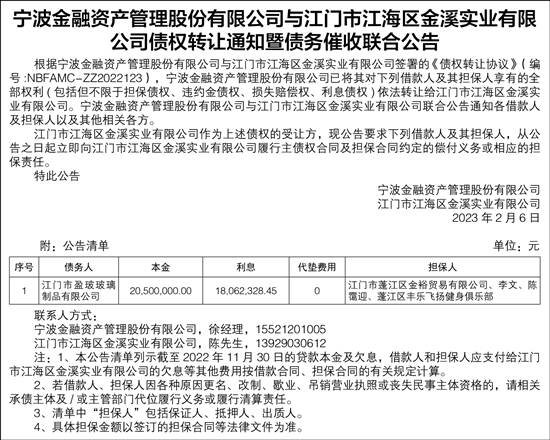 宁波金融资产管理股份有限公司与江门市江海区金溪实业有限公司债权转让通知暨债务催收联合公告

根据宁波金融资产管理股份有限公司与江门市江海区金溪实业有限公司签署的《债权转让协议》（编号:NBFAMC-ZZ2022123），宁波金融资产管理股份有限公司已将其对下列借款人及其担保人享有的全部权利（包括但不限于担保债权、违约金债权、损失赔偿权、利息债权）依法转让给江门市江海区金溪实业有限公司。宁波金融资产管理股份有限公司与江门市江海区金溪实业有限公司联合公告通知各借款人及担保人以及其他相关各方。

江门市江海区金溪实业有限公司作为上述债权的受让方，现公告要求下列借款人及其担保人，从公告之日起立即向江门市江海区金溪实业有限公司履行主债权合同及担保合同约定的偿付义务或相应的担保责任。

特此公告

宁波金融资产管理股份有限公司
江门市江海区金溪实业有限公司
2023 年 2 月 6 日

附：公告清单

单位：元

| 序号 | 债务人 | 本金 | 利息 | 代垫费用 | 担保人 |
|---|---|---|---|---|---|
| 1 | 江门市盈玻玻璃制品有限公司 | 20,500,000.00 | 18,062,328.45 | 0 | 江门市蓬江区金裕贸易有限公司、李文、陈霭迎、蓬江区丰乐飞扬健身俱乐部 |

联系人方式：
宁波金融资产管理股份有限公司，徐经理，15521201005
江门市江海区金溪实业有限公司，陈先生，13929030612

注：1、本公告清单列示截至 2022 年 11 月 30 日的贷款本金及欠息，借款人和担保人应支付给江门市江海区金溪实业有限公司的欠息等其他费用按借款合同、担保合同的有关规定计算。

2、若借款人、担保人因各种原因更名、改制、歇业、吊销营业执照或丧失民事主体资格的，请相关承债主体及 / 或主管部门代位履行义务或履行清算责任。

3、清单中“担保人”包括保证人、抵押人、出质人。

4、具体担保金额以签订的担保合同等法律文件为准。